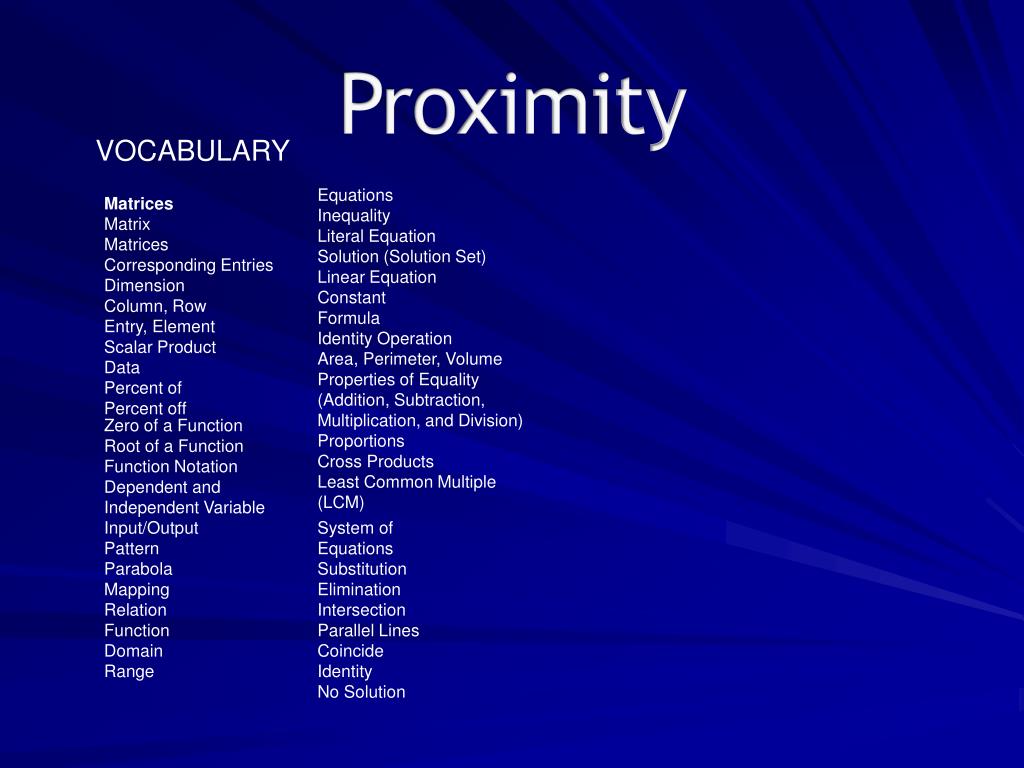 Proximity

VOCABULARY

Matrices
Matrix
Matrices
Corresponding Entries
Dimension
Column, Row
Entry, Element
Scalar Product
Data
Percent of
Percent off
Zero of a Function
Root of a Function
Function Notation
Dependent and Independent Variable
Input/Output
Pattern
Parabola
Mapping
Relation
Function
Domain
Range

Equations
Inequality
Literal Equation
Solution (Solution Set)
Linear Equation
Constant
Formula
Identity Operation
Area, Perimeter, Volume
Properties of Equality (Addition, Subtraction, Multiplication, and Division)
Proportions
Cross Products
Least Common Multiple (LCM)
System of Equations
Substitution
Elimination
Intersection
Parallel Lines
Coincide
Identity
No Solution